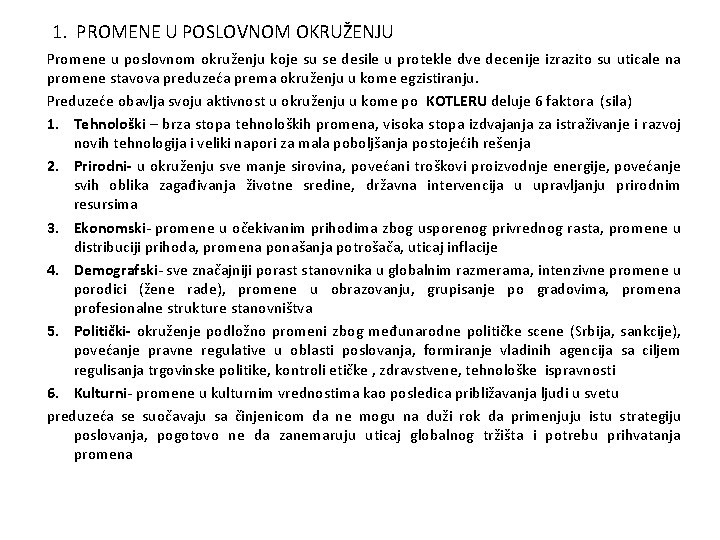 1. PROMENE U POSLOVNOM OKRUŽENJU

Promene u poslovnom okruženju koje su se desile u protekle dve decenije izrazito su uticale na promene stavova preduzeća prema okruženju u kome egzistiranju.

Preduzeće obavlja svoju aktivnost u okruženju u kome po KOTLERU deluje 6 faktora (sila)

1. Tehnološki – brza stopa tehnoloških promena, visoka stopa izdvajanja za istraživanje i razvoj novih tehnologija i veliki napori za mala poboljšanja postojećih rešenja
2. Prirodni- u okruženju sve manje sirovina, povećani troškovi proizvodnje energije, povećanje svih oblika zagađivanja životne sredine, državna intervencija u upravljanju prirodnim resursima
3. Ekonomski- promene u očekivanim prihodima zbog usporenog privrednog rasta, promene u distribuciji prihoda, promena ponašanja potrošača, uticaj inflacije
4. Demografski- sve značajniji porast stanovnika u globalnim razmerama, intenzivne promene u porodici (žene rade), promene u obrazovanju, grupisanje po gradovima, promena profesionalne strukture stanovništva
5. Politički- okruženje podložno promeni zbog međunarodne političke scene (Srbija, sankcije), povećanje pravne regulative u oblasti poslovanja, formiranje vladinih agencija sa ciljem regulisanja trgovinske politike, kontroli etičke , zdravstvene, tehnološke ispravnosti
6. Kulturni- promene u kulturnim vrednostima kao posledica približavanja ljudi u svetu

preduzeća se suočavaju sa činjenicom da ne mogu na duži rok da primenjuju istu strategiju poslovanja, pogotovo ne da zanemaruju uticaj globalnog tržišta i potrebu prihvatanja promena